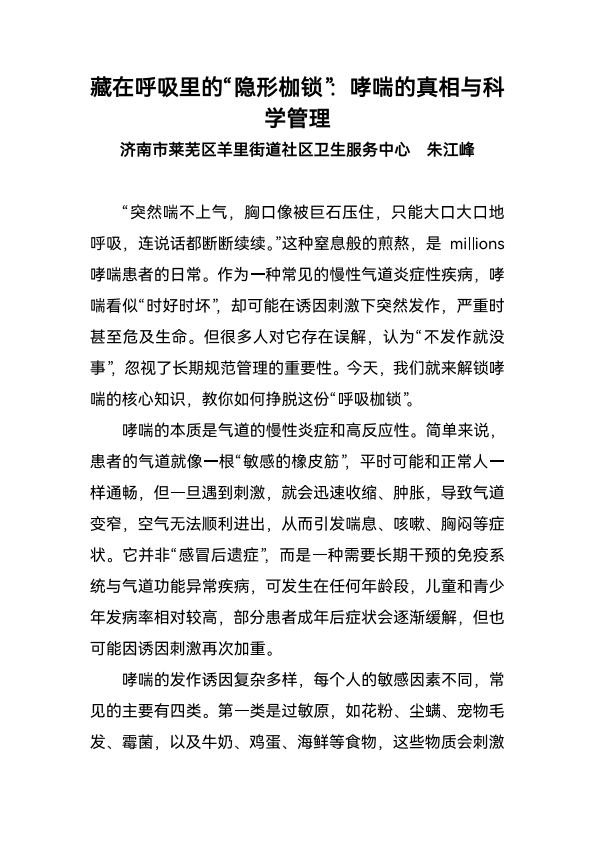 藏在呼吸里的“隐形枷锁”：哮喘的真相与科学管理

济南市莱芜区羊里街道社区卫生服务中心　朱江峰

“突然喘不上气，胸口像被巨石压住，只能大口大口地呼吸，连说话都断断续续。”这种窒息般的煎熬，是 millions 哮喘患者的日常。作为一种常见的慢性气道炎症性疾病，哮喘看似“时好时坏”，却可能在诱因刺激下突然发作，严重时甚至危及生命。但很多人对它存在误解，认为“不发作就没事”，忽视了长期规范管理的重要性。今天，我们就来解锁哮喘的核心知识，教你如何挣脱这份“呼吸枷锁”。

哮喘的本质是气道的慢性炎症和高反应性。简单来说，患者的气道就像一根“敏感的橡皮筋”，平时可能和正常人一样通畅，但一旦遇到刺激，就会迅速收缩、肿胀，导致气道变窄，空气无法顺利进出，从而引发喘息、咳嗽、胸闷等症状。它并非“感冒后遗症”，而是一种需要长期干预的免疫系统与气道功能异常疾病，可发生在任何年龄段，儿童和青少年发病率相对较高，部分患者成年后症状会逐渐缓解，但也可能因诱因刺激再次加重。

哮喘的发作诱因复杂多样，每个人的敏感因素不同，常见的主要有四类。第一类是过敏原，如花粉、尘螨、宠物毛发、霉菌，以及牛奶、鸡蛋、海鲜等食物，这些物质会刺激